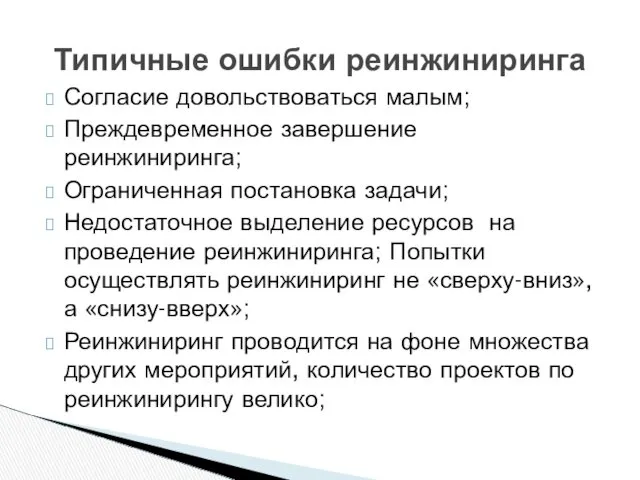 Типичные ошибки реинжиниринга

Согласие довольствоваться малым;

Преждевременное завершение реинжиниринга;

Ограниченная постановка задачи;

Недостаточное выделение ресурсов на проведение реинжиниринга; Попытки осуществлять реинжиниринг не «сверху-вниз», а «снизу-вверх»;

Реинжиниринг проводится на фоне множества других мероприятий, количество проектов по реинжинирингу велико;